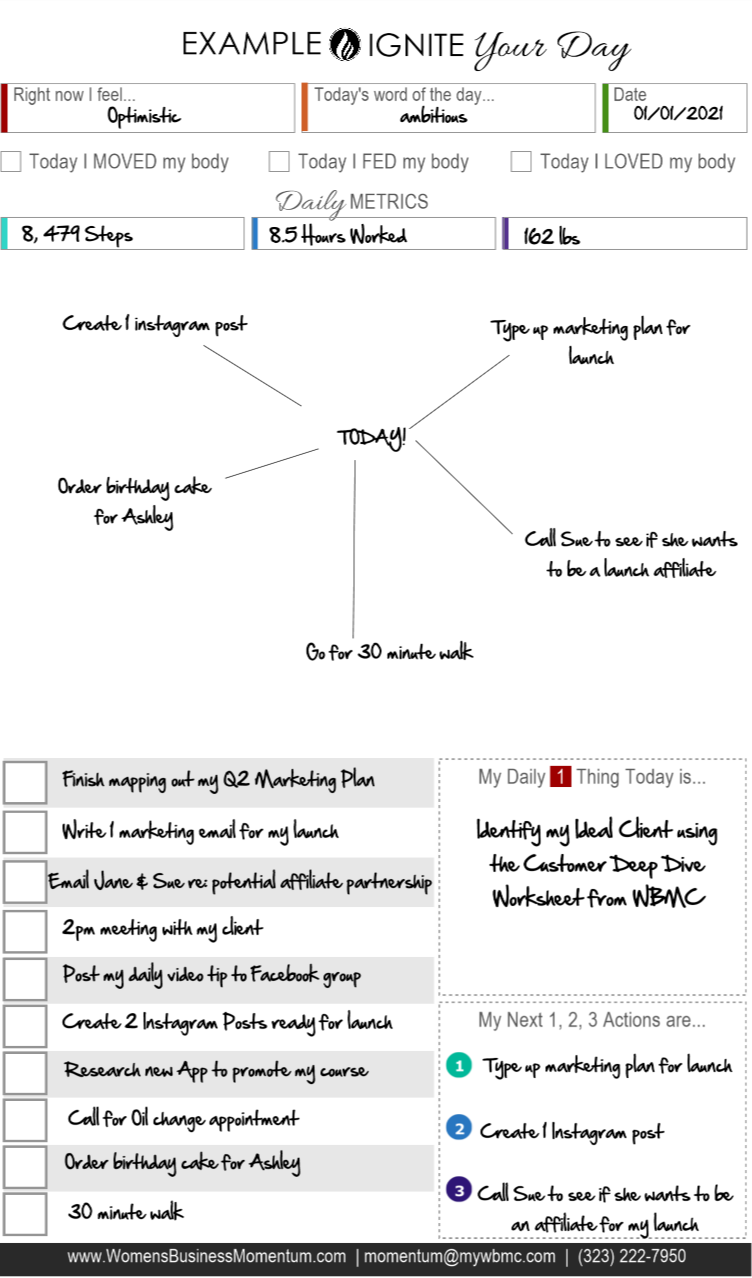 EXAMPLE IGNITE Your Day

Right now I feel...
Optimistic

Today's word of the day...
ambitious

Date
01/01/2021

☐ Today I MOVED my body ☐ Today I FED my body ☐ Today I LOVED my body

Daily METRICS

8, 479 Steps

8.5 Hours Worked

162 lbs

Create 1 instagram post

Type up marketing plan for launch

TODAY!

Order birthday cake for Ashley

Call Sue to see if she wants to be a launch affiliate

Go for 30 minute walk

☐ Finish mapping out my Q2 Marketing Plan
☐ Write 1 marketing email for my launch
☐ Email Jane & Sue re: potential affiliate partnership
☐ 2pm meeting with my client
☐ Post my daily video tip to Facebook group
☐ Create 2 Instagram Posts ready for launch
☐ Research new App to promote my course
☐ Call for Oil change appointment
☐ Order birthday cake for Ashley
☐ 30 minute walk

My Daily 1 Thing Today is...

Identify my Ideal Client using the Customer Deep Dive Worksheet from WBMC

My Next 1, 2, 3 Actions are...

1 Type up marketing plan for launch

2 Create 1 Instagram post

3 Call Sue to see if she wants to be an affiliate for my launch

www.WomensBusinessMomentum.com | momentum@mywbmc.com | (323) 222-7950